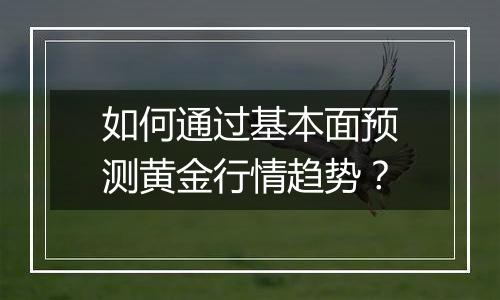 如何通过基本面预测黄金行情趋势？